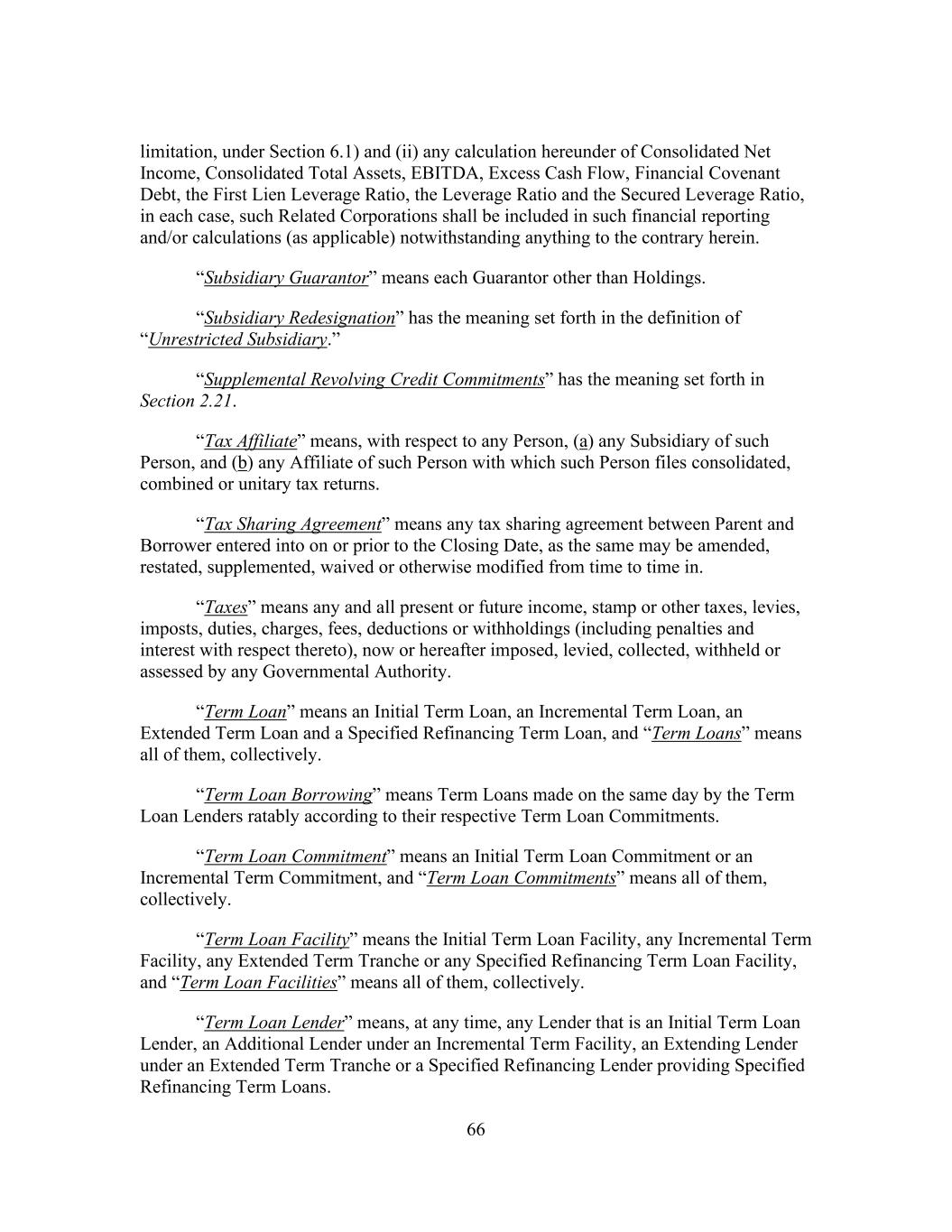 limitation, under Section 6.1) and (ii) any calculation hereunder of Consolidated Net Income, Consolidated Total Assets, EBITDA, Excess Cash Flow, Financial Covenant Debt, the First Lien Leverage Ratio, the Leverage Ratio and the Secured Leverage Ratio, in each case, such Related Corporations shall be included in such financial reporting and/or calculations (as applicable) notwithstanding anything to the contrary herein.

“Subsidiary Guarantor” means each Guarantor other than Holdings.

“Subsidiary Redesignation” has the meaning set forth in the definition of “Unrestricted Subsidiary.”

“Supplemental Revolving Credit Commitments” has the meaning set forth in Section 2.21.

“Tax Affiliate” means, with respect to any Person, (a) any Subsidiary of such Person, and (b) any Affiliate of such Person with which such Person files consolidated, combined or unitary tax returns.

“Tax Sharing Agreement” means any tax sharing agreement between Parent and Borrower entered into on or prior to the Closing Date, as the same may be amended, restated, supplemented, waived or otherwise modified from time to time in.

“Taxes” means any and all present or future income, stamp or other taxes, levies, imposts, duties, charges, fees, deductions or withholdings (including penalties and interest with respect thereto), now or hereafter imposed, levied, collected, withheld or assessed by any Governmental Authority.

“Term Loan” means an Initial Term Loan, an Incremental Term Loan, an Extended Term Loan and a Specified Refinancing Term Loan, and “Term Loans” means all of them, collectively.

“Term Loan Borrowing” means Term Loans made on the same day by the Term Loan Lenders ratably according to their respective Term Loan Commitments.

“Term Loan Commitment” means an Initial Term Loan Commitment or an Incremental Term Commitment, and “Term Loan Commitments” means all of them, collectively.

“Term Loan Facility” means the Initial Term Loan Facility, any Incremental Term Facility, any Extended Term Tranche or any Specified Refinancing Term Loan Facility, and “Term Loan Facilities” means all of them, collectively.

“Term Loan Lender” means, at any time, any Lender that is an Initial Term Loan Lender, an Additional Lender under an Incremental Term Facility, an Extending Lender under an Extended Term Tranche or a Specified Refinancing Lender providing Specified Refinancing Term Loans.

66